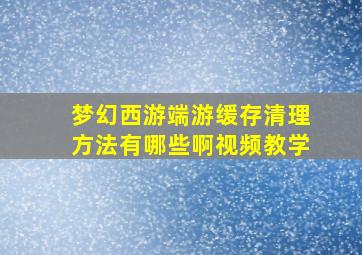 梦幻西游端游缓存清理方法有哪些啊视频教学